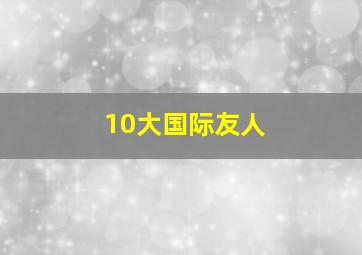 10大国际友人